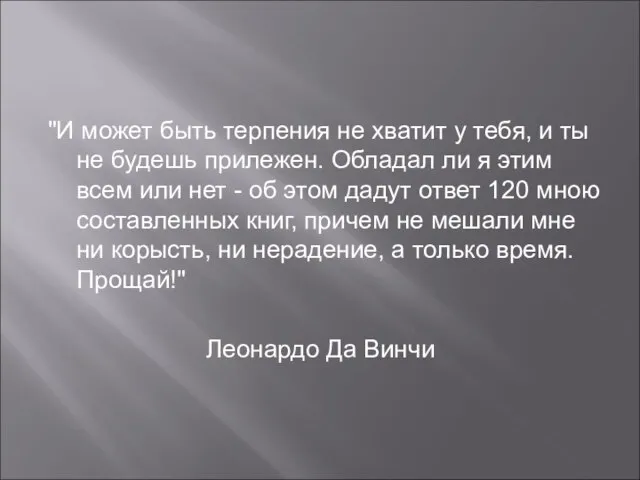 "И может быть терпения не хватит у тебя, и ты не будешь прилежен. Обладал ли я этим всем или нет - об этом дадут ответ 120 мною составленных книг, причем не мешали мне ни корысть, ни нерадение, а только время. Прощай!"

Леонардо Да Винчи